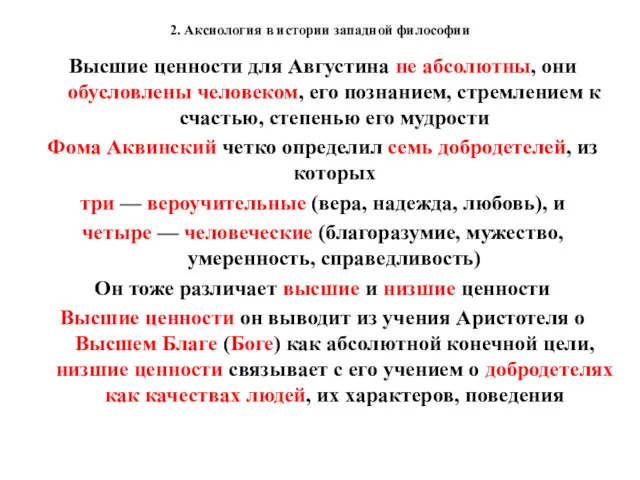 2. Аксиология в истории западной философии

Высшие ценности для Августина не абсолютны, они обусловлены человеком, его познанием, стремлением к счастью, степенью его мудрости

Фома Аквинский четко определил семь добродетелей, из которых

три — вероучительные (вера, надежда, любовь), и

четыре — человеческие (благоразумие, мужество, умеренность, справедливость)

Он тоже различает высшие и низшие ценности

Высшие ценности он выводит из учения Аристотеля о Высшем Благе (Боге) как абсолютной конечной цели, низшие ценности связывает с его учением о добродетелях как качествах людей, их характеров, поведения